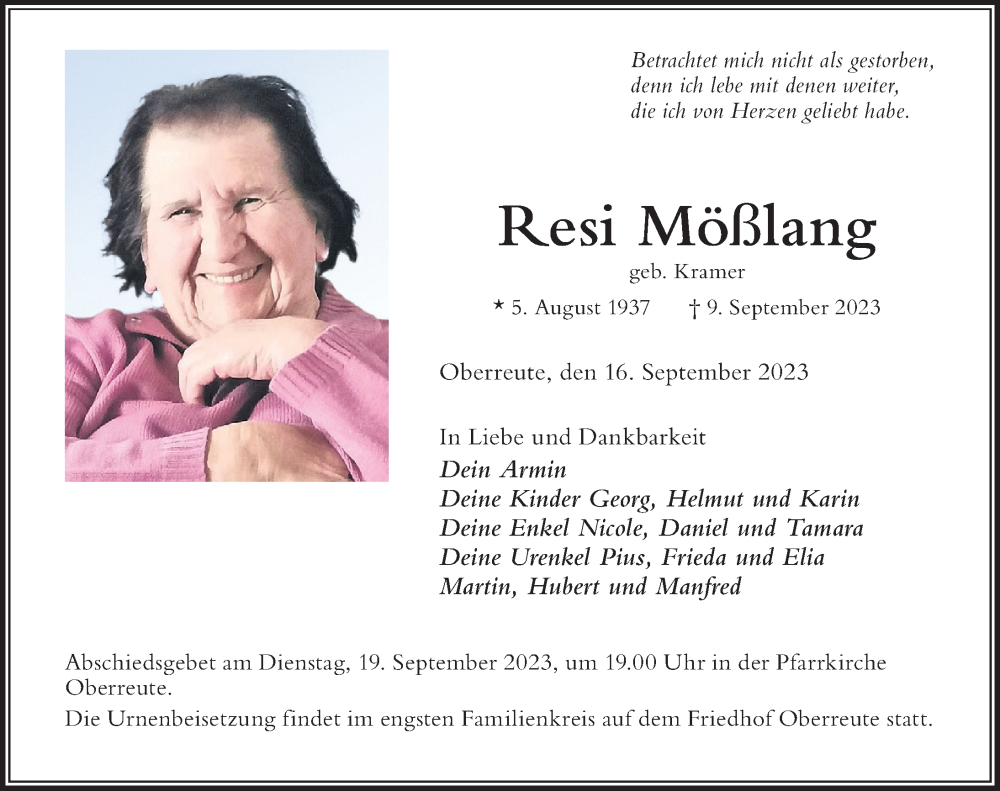 Betrachtet mich nicht als gestorben,
denn ich lebe mit denen weiter,
die ich von Herzen geliebt habe.

Resi Mößlang

geb. Kramer

* 5. August 1937 † 9. September 2023

Oberreute, den 16. September 2023

In Liebe und Dankbarkeit
Dein Armin
Deine Kinder Georg, Helmut und Karin
Deine Enkel Nicole, Daniel und Tamara
Deine Urenkel Pius, Frieda und Elia
Martin, Hubert und Manfred

Abschiedsgebet am Dienstag, 19. September 2023, um 19.00 Uhr in der Pfarrkirche Oberreute.

Die Urnenbeisetzung findet im engsten Familienkreis auf dem Friedhof Oberreute statt.